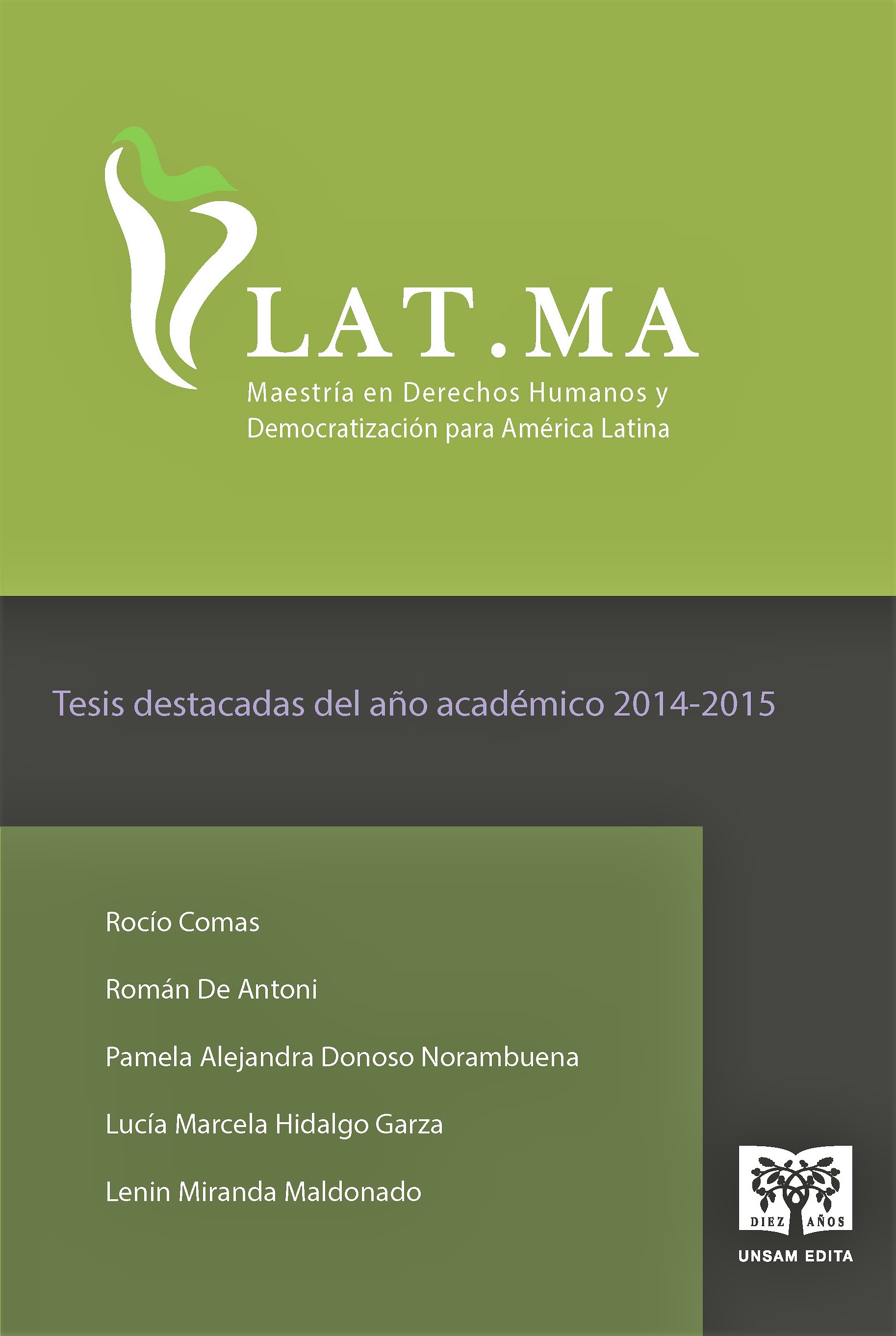 LAT.MA
Maestría en Derechos Humanos y Democratización para América Latina

Tesis destacadas del año académico 2014-2015

Rocío Comas

Román De Antoni

Pamela Alejandra Donoso Norambuena

Lucía Marcela Hidalgo Garza

Lenin Miranda Maldonado

DIEZ AÑOS
UNSAM EDITA